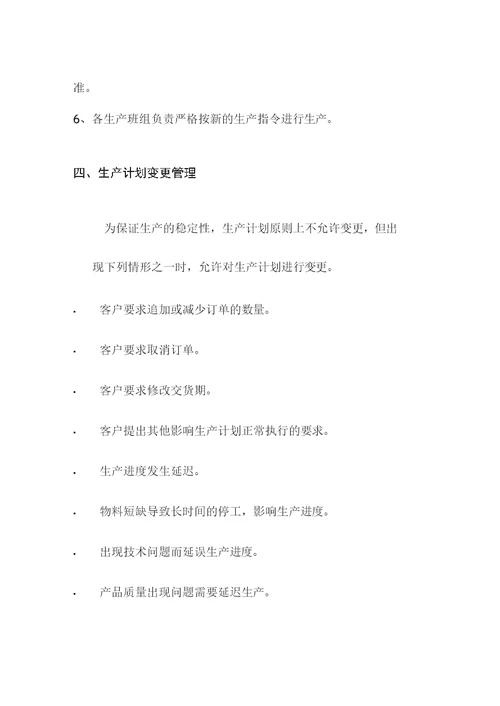 准。

6、各生产班组负责严格按新的生产指令进行生产。

四、生产计划变更管理

为保证生产的稳定性，生产计划原则上不允许变更，但出现下列情形之一时，允许对生产计划进行变更。

· 客户要求追加或减少订单的数量。

· 客户要求取消订单。

· 客户要求修改交货期。

· 客户提出其他影响生产计划正常执行的要求。

· 生产进度发生延迟。

· 物料短缺导致长时间的停工，影响生产进度。

· 出现技术问题而延误生产进度。

· 产品质量出现问题需要延迟生产。